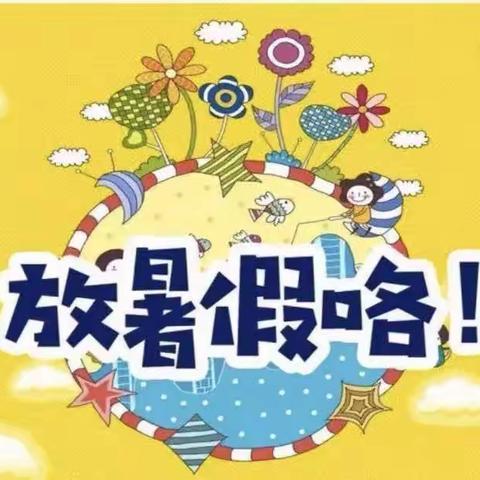 放暑假咯！